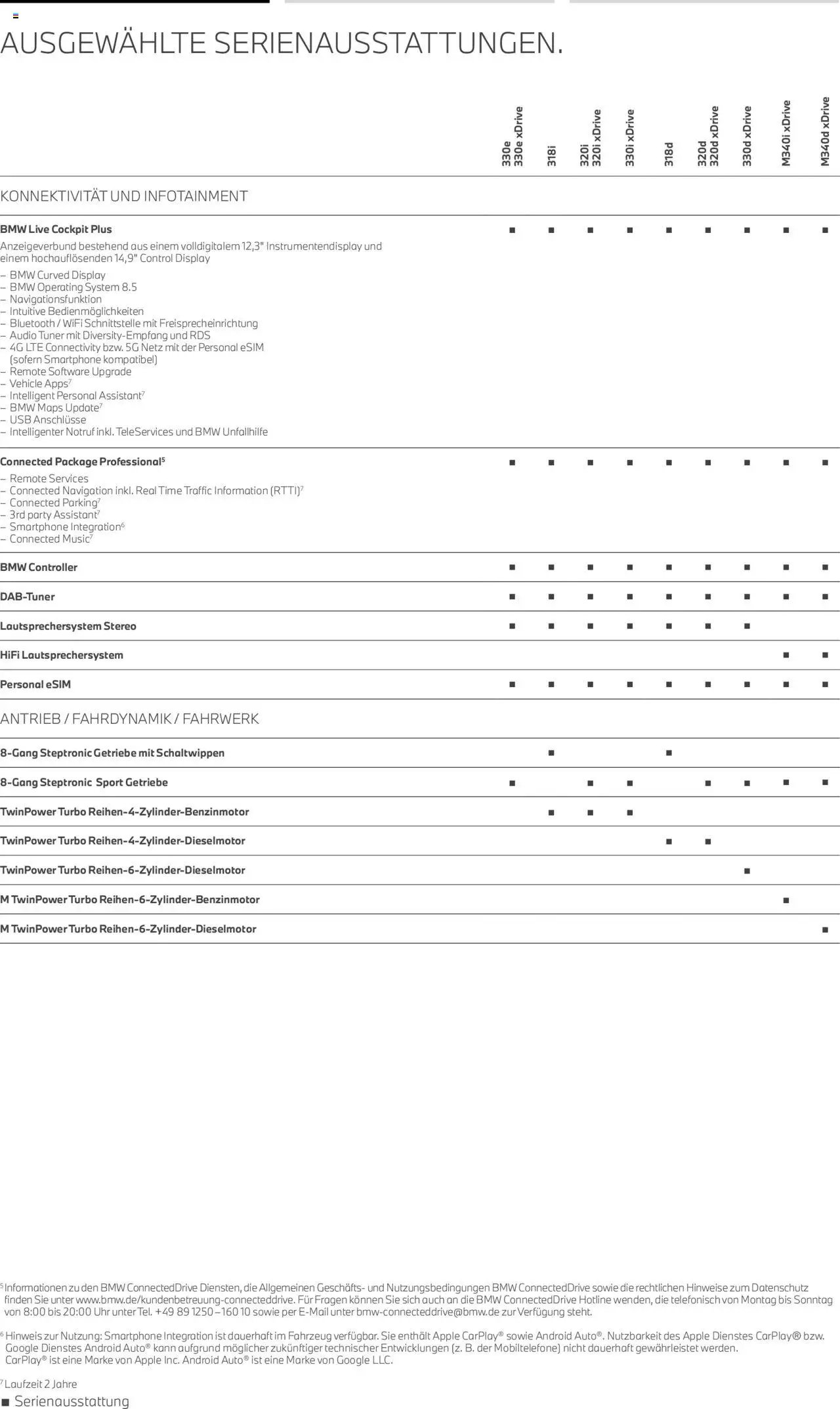 AUSGEWÄHLTE SERIENAUSSTATTUNGEN.

| | 330e 330e xDrive | 318i | 320i 320i xDrive | 330i xDrive | 318d | 320d 320d xDrive | 330d xDrive | M340i xDrive | M340d xDrive |
|---|---|---|---|---|---|---|---|---|---|
| KONNEKTIVITÄT UND INFOTAINMENT | | | | | | | | | |
| **BMW Live Cockpit Plus** Anzeigeverbund bestehend aus einem volldigitalem 12,3" Instrumentendisplay und einem hochauflösenden 14,9" Control Display – BMW Curved Display – BMW Operating System 8.5 – Navigationsfunktion – Intuitive Bedienmöglichkeiten – Bluetooth / WiFi Schnittstelle mit Freisprecheinrichtung – Audio Tuner mit Diversity-Empfang und RDS – 4G LTE Connectivity bzw. 5G Netz mit der Personal eSIM (sofern Smartphone kompatibel) – Remote Software Upgrade – Vehicle Apps$^7$ – Intelligent Personal Assistant$^7$ – BMW Maps Update$^7$ – USB Anschlüsse – Intelligenter Notruf inkl. TeleServices und BMW Unfallhilfe | ■ | ■ | ■ | ■ | ■ | ■ | ■ | ■ | ■ |
| **Connected Package Professional$^5$** – Remote Services – Connected Navigation inkl. Real Time Traffic Information (RTTI)$^7$ – Connected Parking$^7$ – 3rd party Assistant$^7$ – Smartphone Integration$^6$ – Connected Music$^7$ | ■ | ■ | ■ | ■ | ■ | ■ | ■ | ■ | ■ |
| **BMW Controller** | ■ | ■ | ■ | ■ | ■ | ■ | ■ | ■ | ■ |
| **DAB-Tuner** | ■ | ■ | ■ | ■ | ■ | ■ | ■ | ■ | ■ |
| **Lautsprechersystem Stereo** | ■ | ■ | ■ | ■ | ■ | ■ | ■ | | |
| **HiFi Lautsprechersystem** | | | | | | | | ■ | ■ |
| **Personal eSIM** | ■ | ■ | ■ | ■ | ■ | ■ | ■ | ■ | ■ |
| ANTRIEB / FAHRDYNAMIK / FAHRWERK | | | | | | | | | |
| **8-Gang Steptronic Getriebe mit Schaltwippen** | | ■ | | | ■ | | | | |
| **8-Gang Steptronic Sport Getriebe** | ■ | | ■ | ■ | | ■ | ■ | ■ | ■ |
| **TwinPower Turbo Reihen-4-Zylinder-Benzinmotor** | | ■ | ■ | ■ | | | | | |
| **TwinPower Turbo Reihen-4-Zylinder-Dieselmotor** | | | | | ■ | ■ | | | |
| **TwinPower Turbo Reihen-6-Zylinder-Dieselmotor** | | | | | | | ■ | | |
| **M TwinPower Turbo Reihen-6-Zylinder-Benzinmotor** | | | | | | | | ■ | |
| **M TwinPower Turbo Reihen-6-Zylinder-Dieselmotor** | | | | | | | | | ■ |

$^5$ Informationen zu den BMW ConnectedDrive Diensten, die Allgemeinen Geschäfts- und Nutzungsbedingungen BMW ConnectedDrive sowie die rechtlichen Hinweise zum Datenschutz finden Sie unter www.bmw.de/kundenbetreuung-connecteddrive. Für Fragen können Sie sich auch an die BMW ConnectedDrive Hotline wenden, die telefonisch von Montag bis Sonntag von 8:00 bis 20:00 Uhr unter Tel. +49 89 1250 – 160 10 sowie per E-Mail unter bmw-connecteddrive@bmw.de zur Verfügung steht.

$^6$ Hinweis zur Nutzung: Smartphone Integration ist dauerhaft im Fahrzeug verfügbar. Sie enthält Apple CarPlay® sowie Android Auto®. Nutzbarkeit des Apple Dienstes CarPlay® bzw. Google Dienstes Android Auto® kann aufgrund möglicher zukünftiger technischer Entwicklungen (z. B. der Mobiltelefone) nicht dauerhaft gewährleistet werden. CarPlay® ist eine Marke von Apple Inc. Android Auto® ist eine Marke von Google LLC.

$^7$ Laufzeit 2 Jahre

■ Serienausstattung